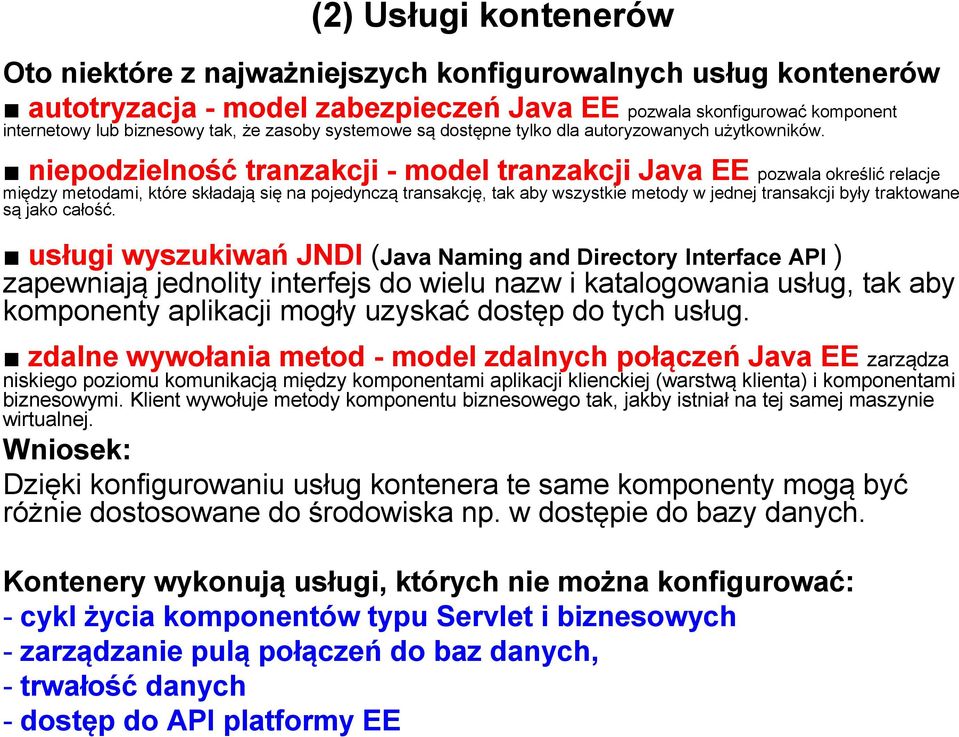 (2) Usługi kontenerów

Oto niektóre z najważniejszych konfigurowalnych usług kontenerów
■ autotryzacja - model zabezpieczeń Java EE pozwala skonfigurować komponent internetowy lub biznesowy tak, że zasoby systemowe są dostępne tylko dla autoryzowanych użytkowników.

■ niepodzielność tranzakcji - model tranzakcji Java EE pozwala określić relacje między metodami, które składają się na pojedynczą transakcję, tak aby wszystkie metody w jednej transakcji były traktowane są jako całość.

■ usługi wyszukiwań JNDI (Java Naming and Directory Interface API ) zapewniają jednolity interfejs do wielu nazw i katalogowania usług, tak aby komponenty aplikacji mogły uzyskać dostęp do tych usług.

■ zdalne wywołania metod - model zdalnych połączeń Java EE zarządza niskiego poziomu komunikacją między komponentami aplikacji klienckiej (warstwą klienta) i komponentami biznesowymi. Klient wywołuje metody komponentu biznesowego tak, jakby istniał na tej samej maszynie wirtualnej.

Wniosek:
Dzięki konfigurowaniu usług kontenera te same komponenty mogą być różnie dostosowane do środowiska np. w dostępie do bazy danych.

Kontenery wykonują usługi, których nie można konfigurować:
- cykl życia komponentów typu Servlet i biznesowych
- zarządzanie pulą połączeń do baz danych,
- trwałość danych
- dostęp do API platformy EE